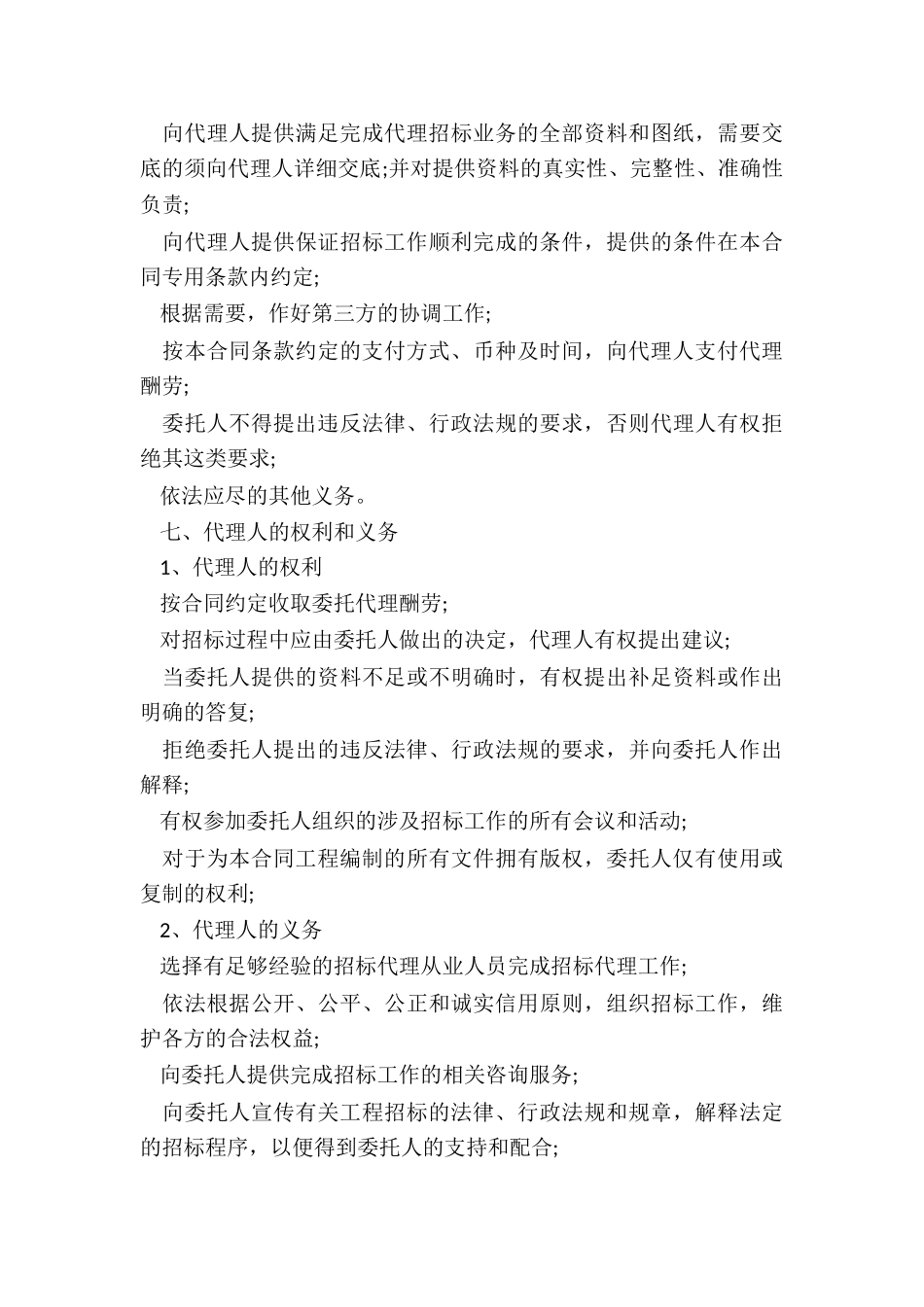 向代理人提供满足完成代理招标业务的全部资料和图纸，需要交底的须向代理人详细交底;并对提供资料的真实性、完整性、准确性负责;

向代理人提供保证招标工作顺利完成的条件，提供的条件在本合同专用条款内约定;

根据需要，作好第三方的协调工作;

按本合同条款约定的支付方式、币种及时间，向代理人支付代理酬劳;

委托人不得提出违反法律、行政法规的要求，否则代理人有权拒绝其这类要求;

依法应尽的其他义务。

七、代理人的权利和义务

1、代理人的权利

按合同约定收取委托代理酬劳;

对招标过程中应由委托人做出的决定，代理人有权提出建议;

当委托人提供的资料不足或不明确时，有权提出补足资料或作出明确的答复;

拒绝委托人提出的违反法律、行政法规的要求，并向委托人作出解释;

有权参加委托人组织的涉及招标工作的所有会议和活动;

对于为本合同工程编制的所有文件拥有版权，委托人仅有使用或复制的权利;

2、代理人的义务

选择有足够经验的招标代理从业人员完成招标代理工作;

依法根据公开、公平、公正和诚实信用原则，组织招标工作，维护各方的合法权益;

向委托人提供完成招标工作的相关咨询服务;

向委托人宣传有关工程招标的法律、行政法规和规章，解释法定的招标程序，以便得到委托人的支持和配合;